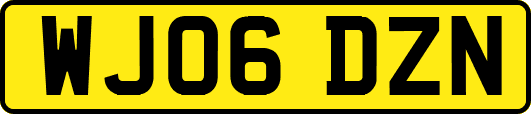 WJ06 DZN